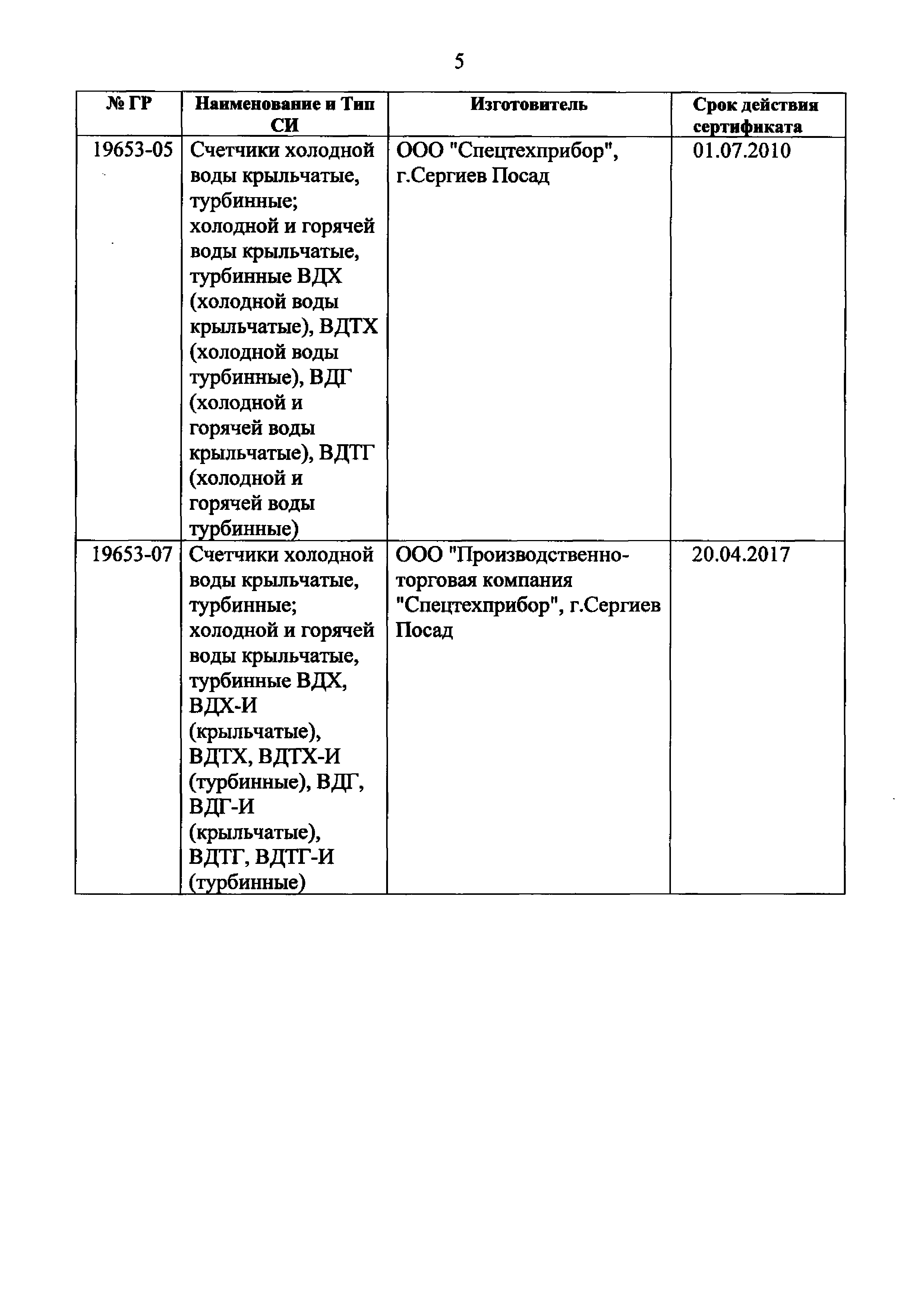 5

| № ГР | Наименование и Тип СИ | Изготовитель | Срок действия сертификата |
|---|---|---|---|
| 19653-05 | Счетчики холодной воды крыльчатые, турбинные; холодной и горячей воды крыльчатые, турбинные ВДХ (холодной воды крыльчатые), ВДТХ (холодной воды турбинные), ВДГ (холодной и горячей воды крыльчатые), ВДТГ (холодной и горячей воды турбинные) | ООО "Спецтехприбор", г.Сергиев Посад | 01.07.2010 |
| 19653-07 | Счетчики холодной воды крыльчатые, турбинные; холодной и горячей воды крыльчатые, турбинные ВДХ, ВДХ-И (крыльчатые), ВДТХ, ВДТХ-И (турбинные), ВДГ, ВДГ-И (крыльчатые), ВДТГ, ВДТГ-И (турбинные) | ООО "Производственно-торговая компания "Спецтехприбор", г.Сергиев Посад | 20.04.2017 |